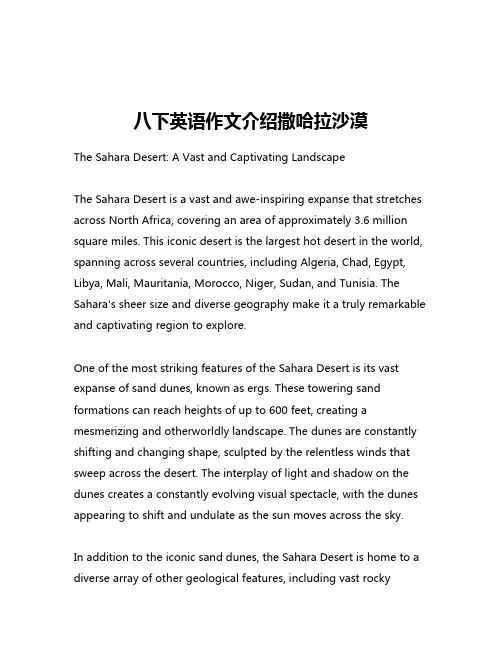 八下英语作文介绍撒哈拉沙漠

The Sahara Desert: A Vast and Captivating Landscape

The Sahara Desert is a vast and awe-inspiring expanse that stretches across North Africa, covering an area of approximately 3.6 million square miles. This iconic desert is the largest hot desert in the world, spanning across several countries, including Algeria, Chad, Egypt, Libya, Mali, Mauritania, Morocco, Niger, Sudan, and Tunisia. The Sahara's sheer size and diverse geography make it a truly remarkable and captivating region to explore.

One of the most striking features of the Sahara Desert is its vast expanse of sand dunes, known as ergs. These towering sand formations can reach heights of up to 600 feet, creating a mesmerizing and otherworldly landscape. The dunes are constantly shifting and changing shape, sculpted by the relentless winds that sweep across the desert. The interplay of light and shadow on the dunes creates a constantly evolving visual spectacle, with the dunes appearing to shift and undulate as the sun moves across the sky.

In addition to the iconic sand dunes, the Sahara Desert is home to a diverse array of other geological features, including vast rocky